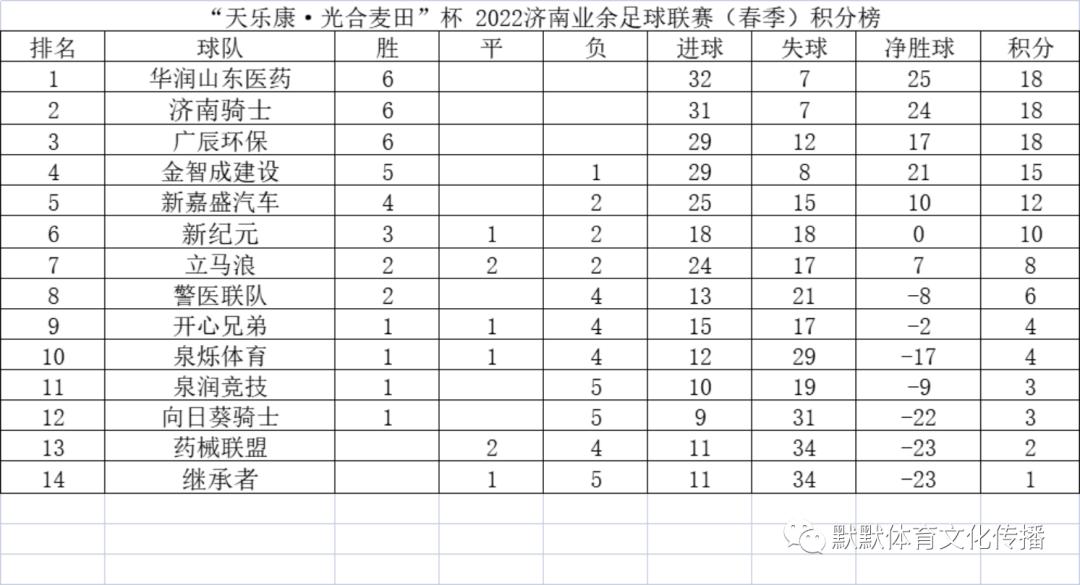 “天乐康·光合麦田”杯 2022济南业余足球联赛（春季）积分榜

| 排名 | 球队 | 胜 | 平 | 负 | 进球 | 失球 | 净胜球 | 积分 |
|---|---|---|---|---|---|---|---|---|
| 1 | 华润山东医药 | 6 | | | 32 | 7 | 25 | 18 |
| 2 | 济南骑士 | 6 | | | 31 | 7 | 24 | 18 |
| 3 | 广辰环保 | 6 | | | 29 | 12 | 17 | 18 |
| 4 | 金智成建设 | 5 | | 1 | 29 | 8 | 21 | 15 |
| 5 | 新嘉盛汽车 | 4 | | 2 | 25 | 15 | 10 | 12 |
| 6 | 新纪元 | 3 | 1 | 2 | 18 | 18 | 0 | 10 |
| 7 | 立马浪 | 2 | 2 | 2 | 24 | 17 | 7 | 8 |
| 8 | 警医联队 | 2 | | 4 | 13 | 21 | -8 | 6 |
| 9 | 开心兄弟 | 1 | 1 | 4 | 15 | 17 | -2 | 4 |
| 10 | 泉烁体育 | 1 | 1 | 4 | 12 | 29 | -17 | 4 |
| 11 | 泉润竞技 | 1 | | 5 | 10 | 19 | -9 | 3 |
| 12 | 向日葵骑士 | 1 | | 5 | 9 | 31 | -22 | 3 |
| 13 | 药械联盟 | | 2 | 4 | 11 | 34 | -23 | 2 |
| 14 | 继承者 | | 1 | 5 | 11 | 34 | -23 | 1 |

默默体育文化传播